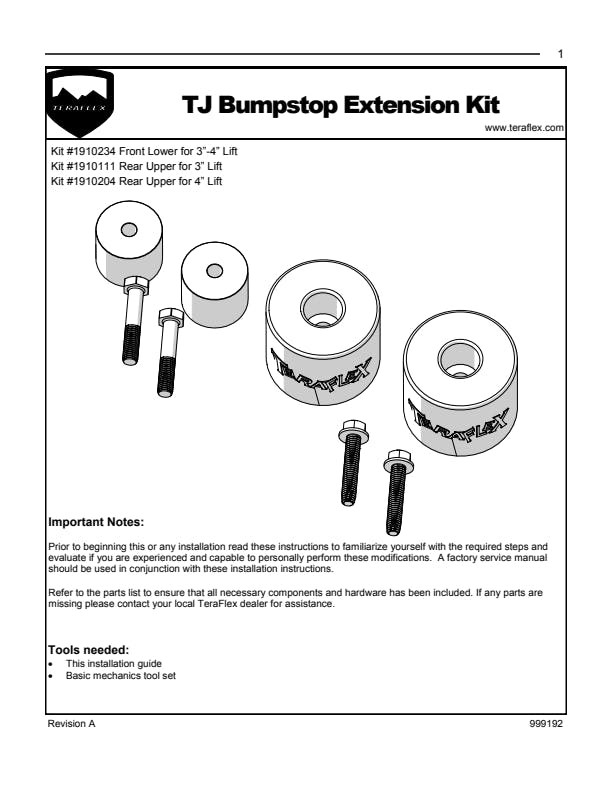 1

TERAFLEX

TJ Bumpstop Extension Kit

www.teraflex.com

Kit #1910234 Front Lower for 3”-4” Lift
Kit #1910111 Rear Upper for 3” Lift
Kit #1910204 Rear Upper for 4” Lift

TERAFLEX

TERAFLEX

Important Notes:

Prior to beginning this or any installation read these instructions to familiarize yourself with the required steps and evaluate if you are experienced and capable to personally perform these modifications. A factory service manual should be used in conjunction with these installation instructions.

Refer to the parts list to ensure that all necessary components and hardware has been included. If any parts are missing please contact your local TeraFlex dealer for assistance.

Tools needed:
• This installation guide
• Basic mechanics tool set

Revision A

999192